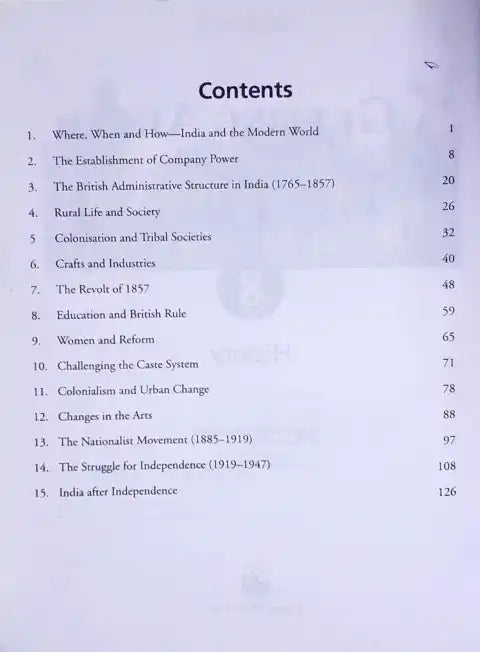 Contents

1. Where, When and How—India and the Modern World 1
2. The Establishment of Company Power 8
3. The British Administrative Structure in India (1765–1857) 20
4. Rural Life and Society 26
5 Colonisation and Tribal Societies 32
6. Crafts and Industries 40
7. The Revolt of 1857 48
8. Education and British Rule 59
9. Women and Reform 65
10. Challenging the Caste System 71
11. Colonialism and Urban Change 78
12. Changes in the Arts 88
13. The Nationalist Movement (1885–1919) 97
14. The Struggle for Independence (1919–1947) 108
15. India after Independence 126